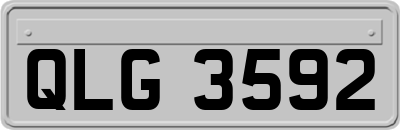 QLG 3592